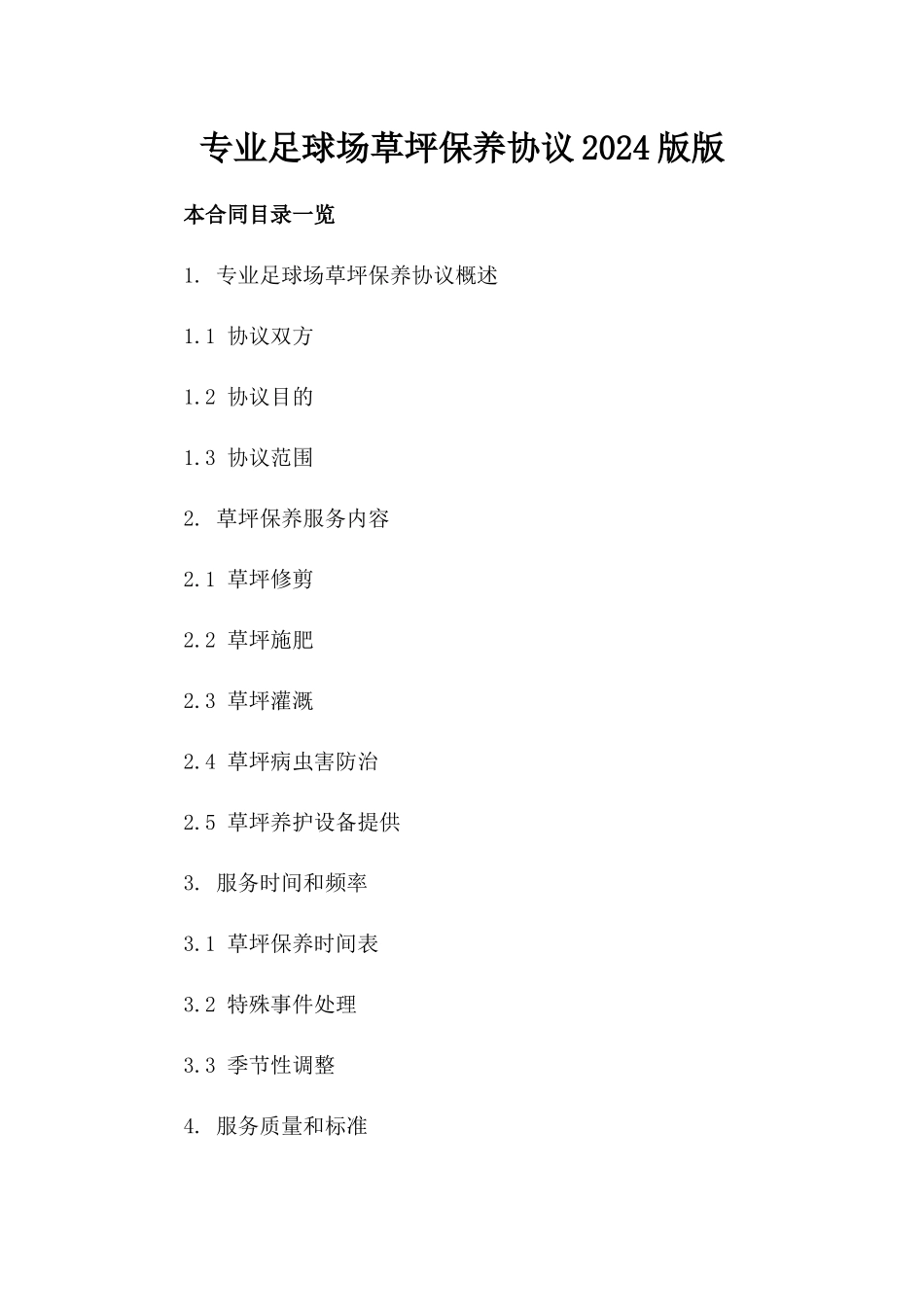 专业足球场草坪保养协议2024版版

本合同目录一览

1. 专业足球场草坪保养协议概述

1.1 协议双方

1.2 协议目的

1.3 协议范围

2. 草坪保养服务内容

2.1 草坪修剪

2.2 草坪施肥

2.3 草坪灌溉

2.4 草坪病虫害防治

2.5 草坪养护设备提供

3. 服务时间和频率

3.1 草坪保养时间表

3.2 特殊事件处理

3.3 季节性调整

4. 服务质量和标准